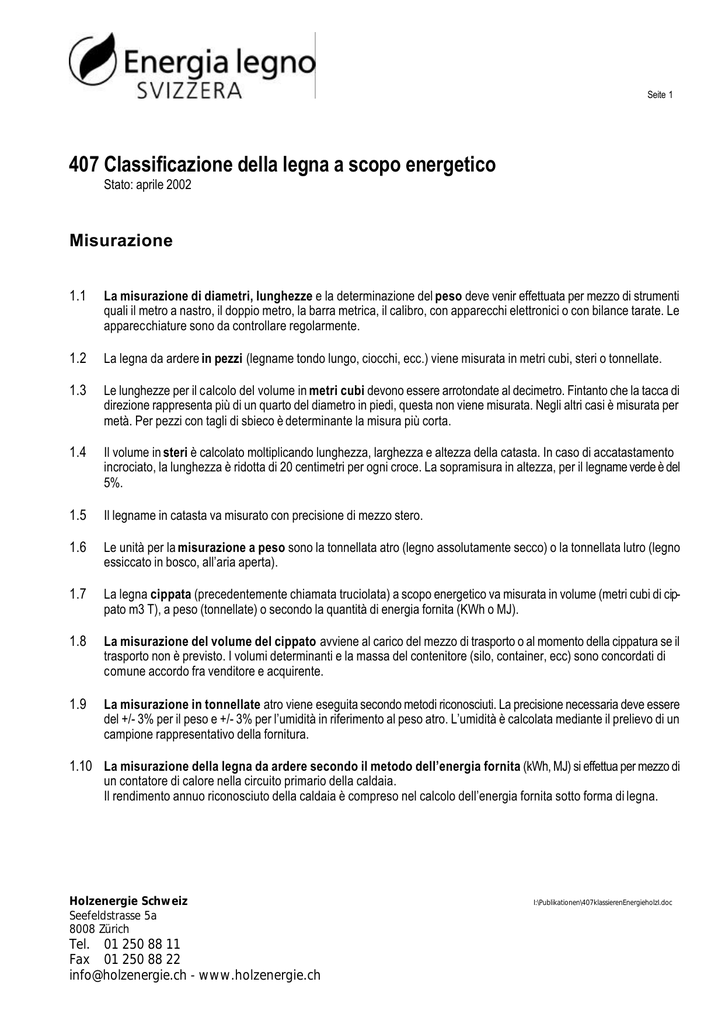 Energia legno
SVIZZERA

Seite 1

407 Classificazione della legna a scopo energetico
Stato: aprile 2002

Misurazione

1.1 La misurazione di diametri, lunghezze e la determinazione del peso deve venir effettuata per mezzo di strumenti quali il metro a nastro, il doppio metro, la barra metrica, il calibro, con apparecchi elettronici o con bilance tarate. Le apparecchiature sono da controllare regolarmente.

1.2 La legna da ardere in pezzi (legname tondo lungo, ciocchi, ecc.) viene misurata in metri cubi, steri o tonnellate.

1.3 Le lunghezze per il calcolo del volume in metri cubi devono essere arrotondate al decimetro. Fintanto che la tacca di direzione rappresenta più di un quarto del diametro in piedi, questa non viene misurata. Negli altri casi è misurata per metà. Per pezzi con tagli di sbieco è determinante la misura più corta.

1.4 Il volume in steri è calcolato moltiplicando lunghezza, larghezza e altezza della catasta. In caso di accatastamento incrociato, la lunghezza è ridotta di 20 centimetri per ogni croce. La sopramisura in altezza, per il legname verde è del 5%.

1.5 Il legname in catasta va misurato con precisione di mezzo stero.

1.6 Le unità per la misurazione a peso sono la tonnellata atro (legno assolutamente secco) o la tonnellata lutro (legno essiccato in bosco, all'aria aperta).

1.7 La legna cippata (precedentemente chiamata truciolata) a scopo energetico va misurata in volume (metri cubi di cippato m3 T), a peso (tonnellate) o secondo la quantità di energia fornita (KWh o MJ).

1.8 La misurazione del volume del cippato avviene al carico del mezzo di trasporto o al momento della cippatura se il trasporto non è previsto. I volumi determinanti e la massa del contenitore (silo, container, ecc) sono concordati di comune accordo fra venditore e acquirente.

1.9 La misurazione in tonnellate atro viene eseguita secondo metodi riconosciuti. La precisione necessaria deve essere del +/- 3% per il peso e +/- 3% per l'umidità in riferimento al peso atro. L'umidità è calcolata mediante il prelievo di un campione rappresentativo della fornitura.

1.10 La misurazione della legna da ardere secondo il metodo dell'energia fornita (kWh, MJ) si effettua per mezzo di un contatore di calore nella circuito primario della caldaia.
Il rendimento annuo riconosciuto della caldaia è compreso nel calcolo dell'energia fornita sotto forma di legna.

Holzenergie Schweiz
Seefeldstrasse 5a
8008 Zürich
Tel. 01 250 88 11
Fax 01 250 88 22
info@holzenergie.ch - www.holzenergie.ch

I:\Publikationen\407klassierenEnergieholzi.doc